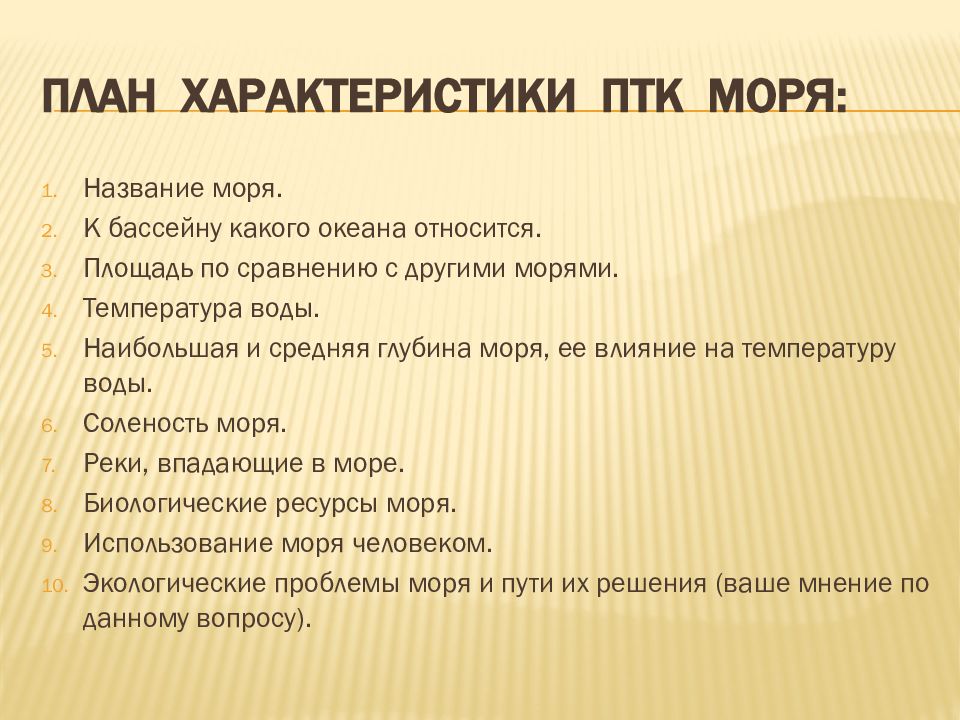 ПЛАН ХАРАКТЕРИСТИКИ ПТК МОРЯ:

1. Название моря.
2. К бассейну какого океана относится.
3. Площадь по сравнению с другими морями.
4. Температура воды.
5. Наибольшая и средняя глубина моря, ее влияние на температуру воды.
6. Соленость моря.
7. Реки, впадающие в море.
8. Биологические ресурсы моря.
9. Использование моря человеком.
10. Экологические проблемы моря и пути их решения (ваше мнение по данному вопросу).